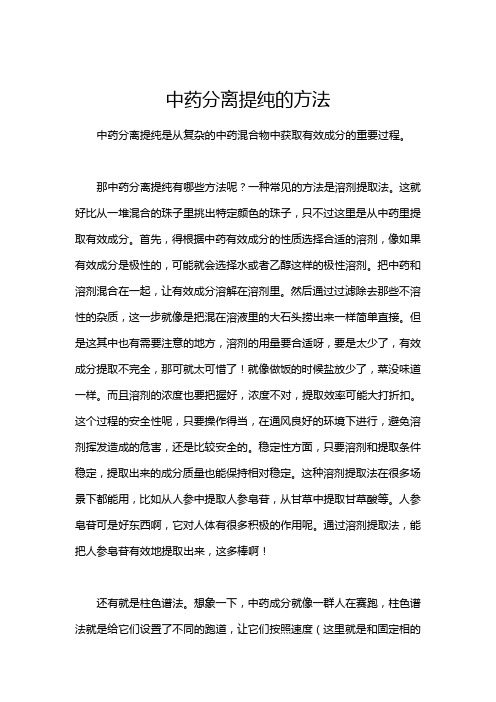 中药分离提纯的方法

中药分离提纯是从复杂的中药混合物中获取有效成分的重要过程。

那中药分离提纯有哪些方法呢？一种常见的方法是溶剂提取法。这就好比从一堆混合的珠子里挑出特定颜色的珠子，只不过这里是从中药里提取有效成分。首先，得根据中药有效成分的性质选择合适的溶剂，像如果有效成分是极性的，可能就会选择水或者乙醇这样的极性溶剂。把中药和溶剂混合在一起，让有效成分溶解在溶剂里。然后通过过滤除去那些不溶性的杂质，这一步就像是把混在溶液里的大石头捞出来一样简单直接。但是这其中也有需要注意的地方，溶剂的用量要合适呀，要是太少了，有效成分提取不完全，那可就太可惜了！就像做饭的时候盐放少了，菜没味道一样。而且溶剂的浓度也要把握好，浓度不对，提取效率可能大打折扣。这个过程的安全性呢，只要操作得当，在通风良好的环境下进行，避免溶剂挥发造成的危害，还是比较安全的。稳定性方面，只要溶剂和提取条件稳定，提取出来的成分质量也能保持相对稳定。这种溶剂提取法在很多场景下都能用，比如从人参中提取人参皂苷，从甘草中提取甘草酸等。人参皂苷可是好东西啊，它对人体有很多积极的作用呢。通过溶剂提取法，能把人参皂苷有效地提取出来，这多棒啊！

还有就是柱色谱法。想象一下，中药成分就像一群人在赛跑，柱色谱法就是给它们设置了不同的跑道，让它们按照速度（这里就是和固定相的